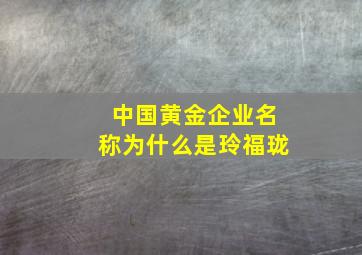 中国黄金企业名称为什么是玲福珑